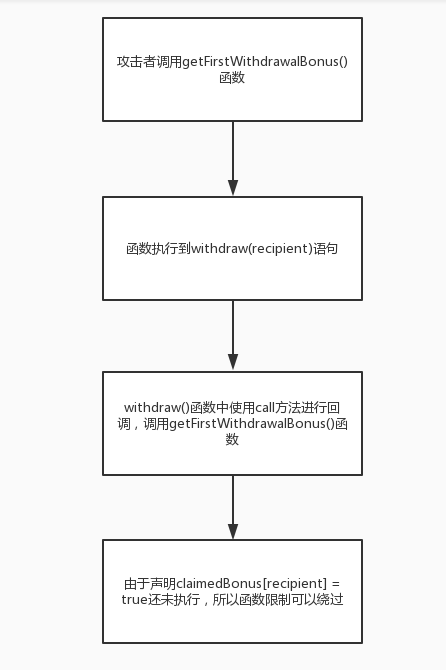 攻击者调用getFirstWithdrawalBonus()函数

函数执行到withdraw(recipient)语句

withdraw()函数中使用call方法进行回调，调用getFirstWithdrawalBonus()函数

由于声明claimedBonus[recipient] = true还未执行，所以函数限制可以绕过